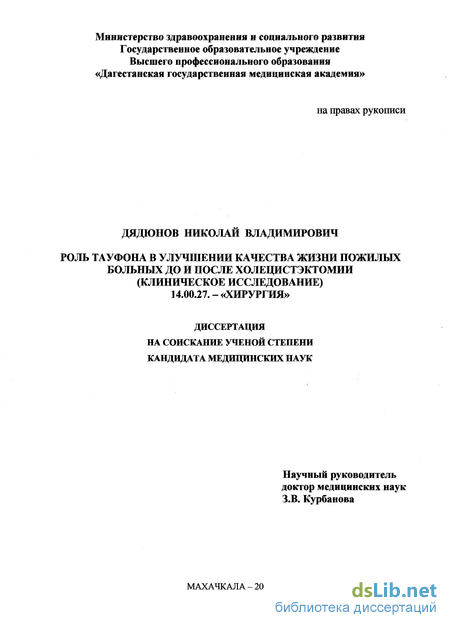 Министерство здравоохранения и социального развития
Государственное образовательное учреждение
Высшего профессионального образования
«Дагестанская государственная медицинская академия»

на правах рукописи

ДЯДЮНОВ НИКОЛАЙ ВЛАДИМИРОВИЧ

РОЛЬ ТАУФОНА В УЛУЧШЕНИИ КАЧЕСТВА ЖИЗНИ ПОЖИЛЫХ БОЛЬНЫХ ДО И ПОСЛЕ ХОЛЕЦИСТЭКТОМИИ
(КЛИНИЧЕСКОЕ ИССЛЕДОВАНИЕ)
14.00.27. – «ХИРУРГИЯ»

ДИССЕРТАЦИЯ
НА СОИСКАНИЕ УЧЕНОЙ СТЕПЕНИ
КАНДИДАТА МЕДИЦИНСКИХ НАУК

Научный руководитель
доктор медицинских наук
З.В. Курбанова

МАХАЧКАЛА – 20

dsLib.net
библиотека диссертаций